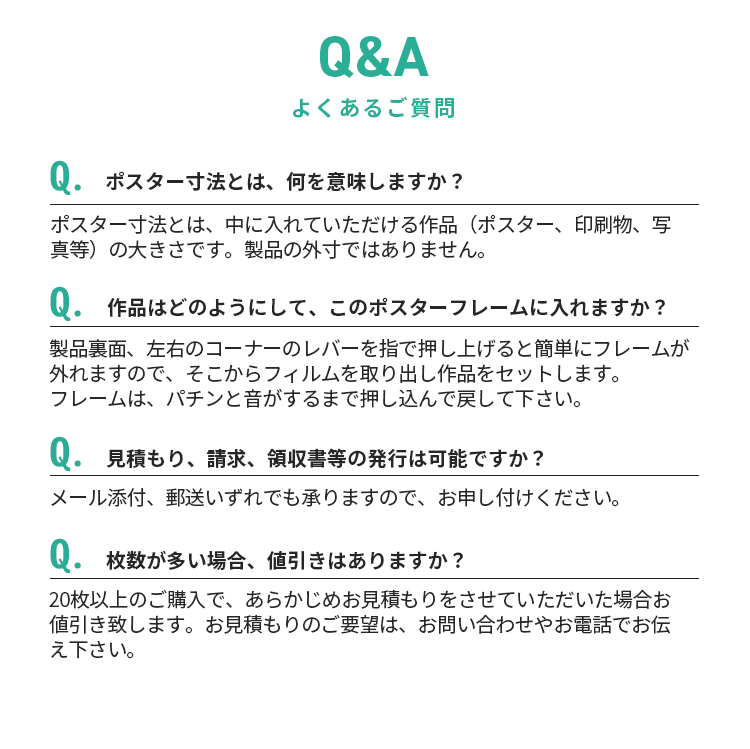 Q&A
よくあるご質問

Q. ポスター寸法とは、何を意味しますか？

ポスター寸法とは、中に入れていただける作品（ポスター、印刷物、写真等）の大きさです。製品の外寸ではありません。

Q. 作品はどのようにして、このポスターフレームに入れますか？

製品裏面、左右のコーナーのレバーを指で押し上げると簡単にフレームが外れますので、そこからフィルムを取り出し作品をセットします。
フレームは、パチンと音がするまで押し込んで戻して下さい。

Q. 見積もり、請求、領収書等の発行は可能ですか？

メール添付、郵送いずれでも承りますので、お申し付けください。

Q. 枚数が多い場合、値引きはありますか？

20枚以上のご購入で、あらかじめお見積もりをさせていただいた場合お値引き致します。お見積もりのご要望は、お問い合わせやお電話でお伝え下さい。